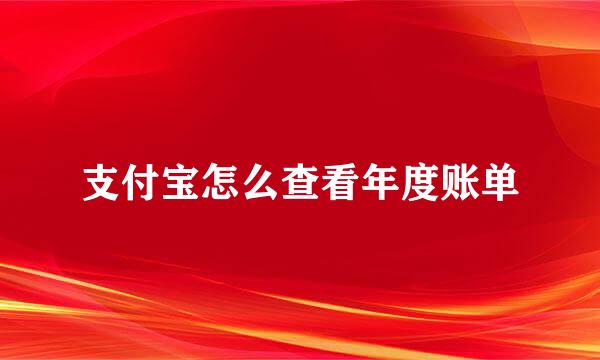 支付宝怎么查看年度账单